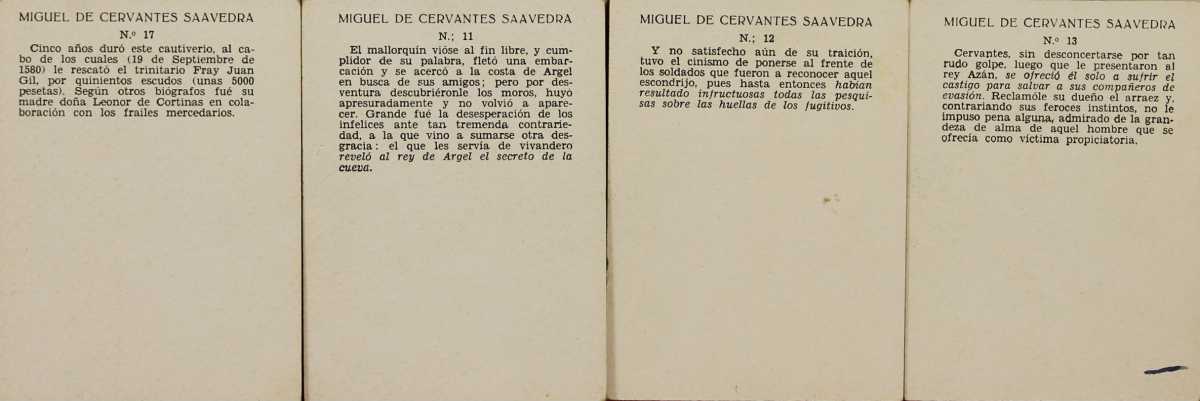 MIGUEL DE CERVANTES SAAVEDRA

N.º 17

Cinco años duró este cautiverio, al cabo de los cuales (19 de Septiembre de 1580) le rescató el trinitario Fray Juan Gil, por quinientos escudos (unas 5000 pesetas). Según otros biógrafos fué su madre doña Leonor de Cortinas en colaboración con los frailes mercedarios.

MIGUEL DE CERVANTES SAAVEDRA

N.; 11

El mallorquín vióse al fin libre, y cumplidor de su palabra, fletó una embarcación y se acercó a la costa de Argel en busca de sus amigos; pero por desventura descubriéronle los moros, huyó apresuradamente y no volvió a aparecer. Grande fué la desesperación de los infelices ante tan tremenda contrariedad, a la que vino a sumarse otra desgracia: el que les servía de vivandero reveló al rey de Argel el secreto de la cueva.

MIGUEL DE CERVANTES SAAVEDRA

N.; 12

Y no satisfecho aún de su traición, tuvo el cinismo de ponerse al frente de los soldados que fueron a reconocer aquel escondrijo, pues hasta entonces habían resultado infructuosas todas las pesquisas sobre las huellas de los fugitivos.

MIGUEL DE CERVANTES SAAVEDRA

N.º 13

Cervantes, sin desconcertarse por tan rudo golpe, luego que le presentaron al rey Azán, se ofreció él solo a sufrir el castigo para salvar a sus compañeros de evasión. Reclamóle su dueño el arraez y, contrariando sus feroces instintos, no le impuso pena alguna, admirado de la grandeza de alma de aquel hombre que se ofrecía como víctima propiciatoria.